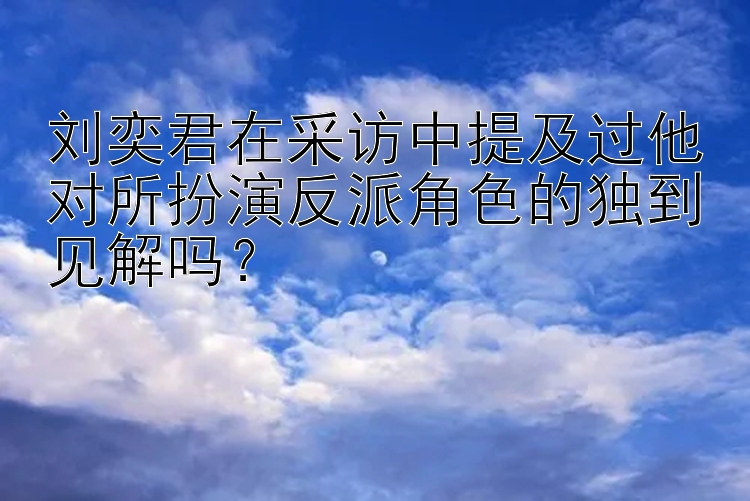 刘奕君在采访中提及过他对所扮演反派角色的独到见解吗？